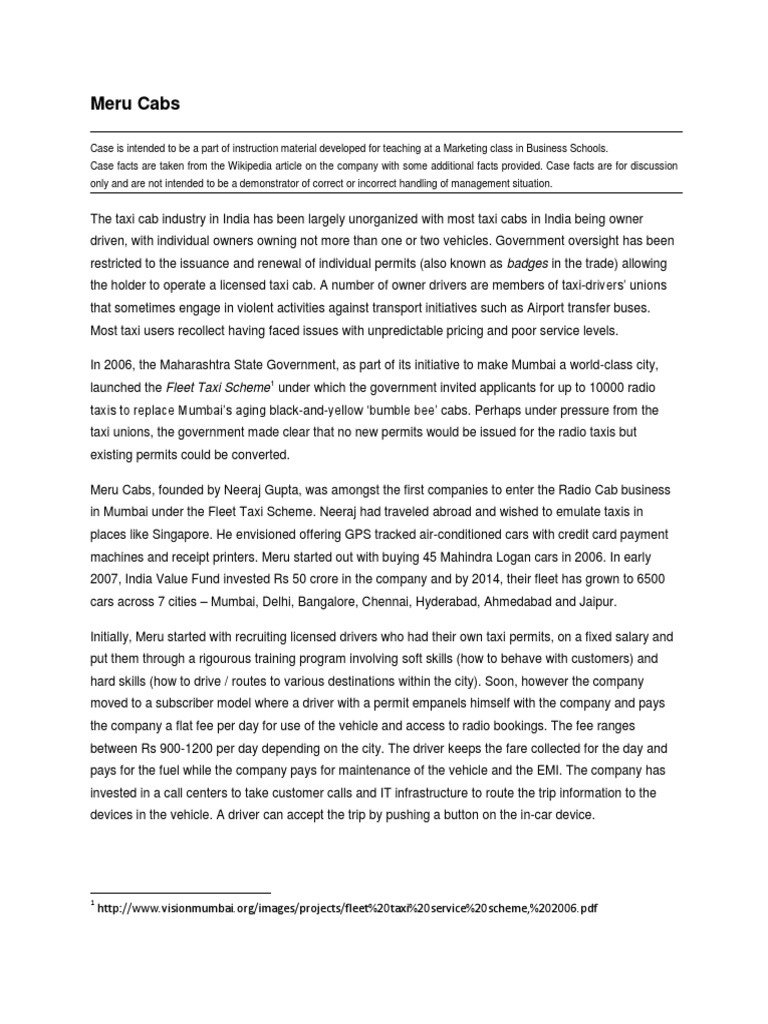 Meru Cabs

Case is intended to be a part of instruction material developed for teaching at a Marketing class in Business Schools.
Case facts are taken from the Wikipedia article on the company with some additional facts provided. Case facts are for discussion only and are not intended to be a demonstrator of correct or incorrect handling of management situation.

The taxi cab industry in India has been largely unorganized with most taxi cabs in India being owner driven, with individual owners owning not more than one or two vehicles. Government oversight has been restricted to the issuance and renewal of individual permits (also known as badges in the trade) allowing the holder to operate a licensed taxi cab. A number of owner drivers are members of taxi-drivers' unions that sometimes engage in violent activities against transport initiatives such as Airport transfer buses. Most taxi users recollect having faced issues with unpredictable pricing and poor service levels.

In 2006, the Maharashtra State Government, as part of its initiative to make Mumbai a world-class city, launched the Fleet Taxi Scheme$^1$ under which the government invited applicants for up to 10000 radio taxis to replace Mumbai's aging black-and-yellow 'bumble bee' cabs. Perhaps under pressure from the taxi unions, the government made clear that no new permits would be issued for the radio taxis but existing permits could be converted.

Meru Cabs, founded by Neeraj Gupta, was amongst the first companies to enter the Radio Cab business in Mumbai under the Fleet Taxi Scheme. Neeraj had traveled abroad and wished to emulate taxis in places like Singapore. He envisioned offering GPS tracked air-conditioned cars with credit card payment machines and receipt printers. Meru started out with buying 45 Mahindra Logan cars in 2006. In early 2007, India Value Fund invested Rs 50 crore in the company and by 2014, their fleet has grown to 6500 cars across 7 cities – Mumbai, Delhi, Bangalore, Chennai, Hyderabad, Ahmedabad and Jaipur.

Initially, Meru started with recruiting licensed drivers who had their own taxi permits, on a fixed salary and put them through a rigourous training program involving soft skills (how to behave with customers) and hard skills (how to drive / routes to various destinations within the city). Soon, however the company moved to a subscriber model where a driver with a permit empanels himself with the company and pays the company a flat fee per day for use of the vehicle and access to radio bookings. The fee ranges between Rs 900-1200 per day depending on the city. The driver keeps the fare collected for the day and pays for the fuel while the company pays for maintenance of the vehicle and the EMI. The company has invested in a call centers to take customer calls and IT infrastructure to route the trip information to the devices in the vehicle. A driver can accept the trip by pushing a button on the in-car device.

$^1$ http://www.visionmumbai.org/images/projects/fleet%20taxi%20service%20scheme,%202006.pdf